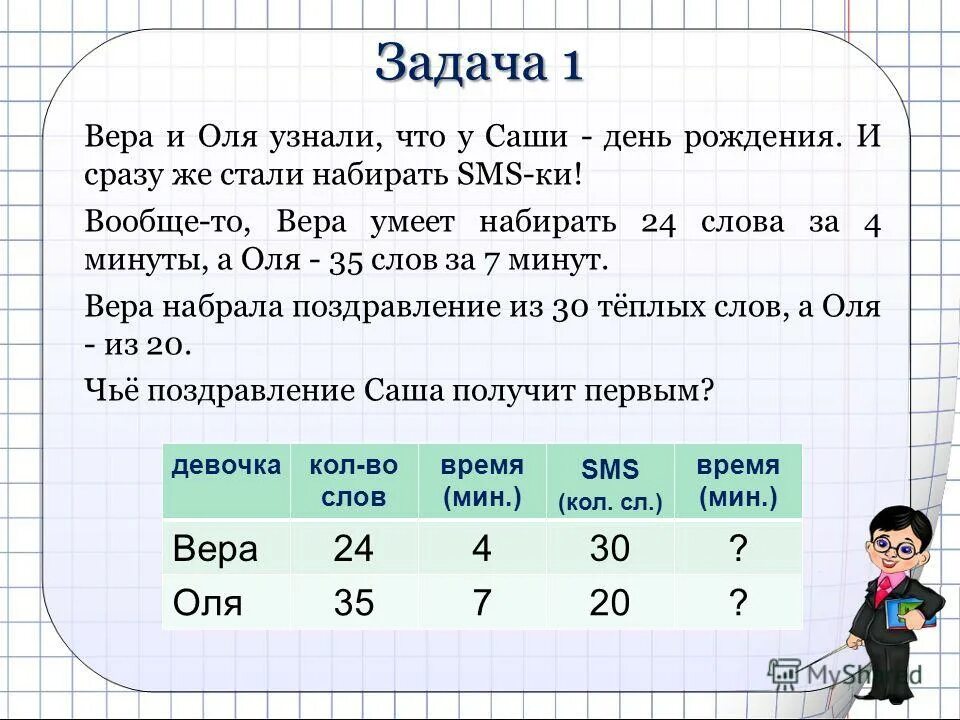 Задача 1

Вера и Оля узнали, что у Саши - день рождения. И сразу же стали набирать SMS-ки!

Вообще-то, Вера умеет набирать 24 слова за 4 минуты, а Оля - 35 слов за 7 минут.

Вера набрала поздравление из 30 тёплых слов, а Оля - из 20.

Чьё поздравление Саша получит первым?

| девочка | кол-во слов | время (мин.) | SMS (кол. сл.) | время (мин.) |
|---|---|---|---|---|
| Вера | 24 | 4 | 30 | ? |
| Оля | 35 | 7 | 20 | ? |

MyShared